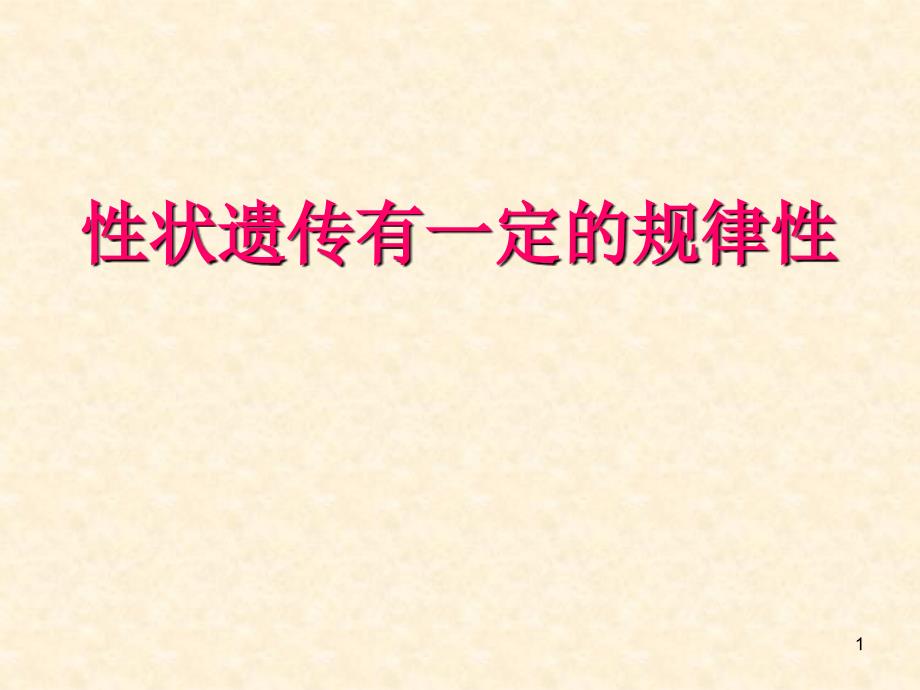 性状遗传有一定的规律性

1